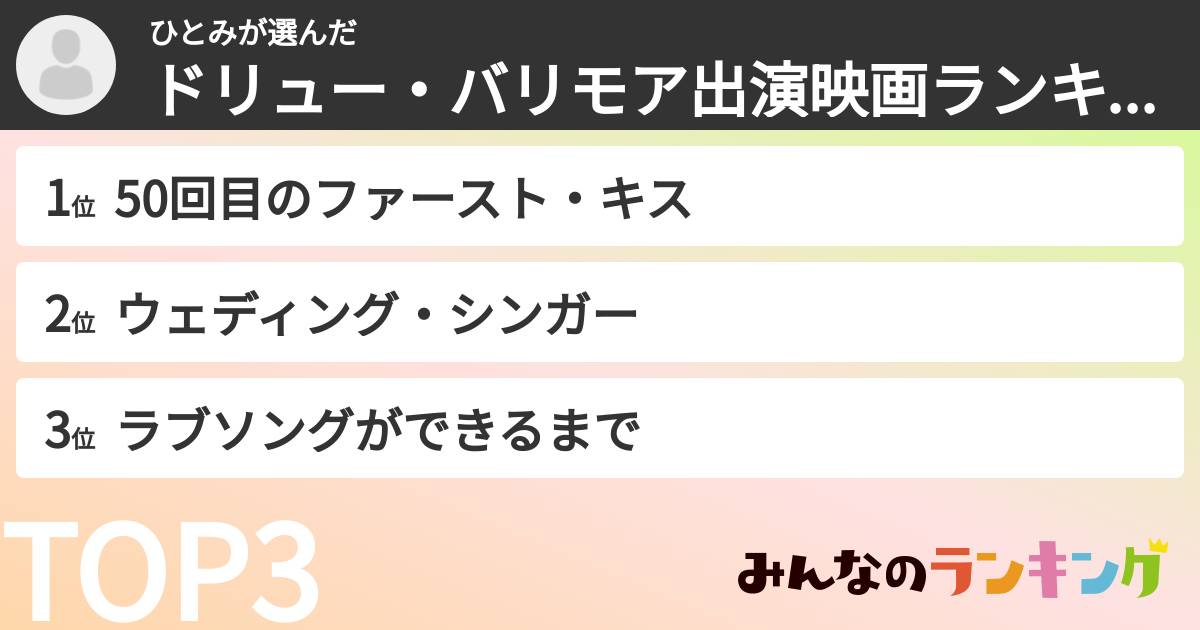 ひとみが選んだ

ドリュー・バリモア出演映画ランキ...

1位 50回目のファースト・キス

2位 ウェディング・シンガー

3位 ラブソングができるまで

TOP3

みんなのランキング